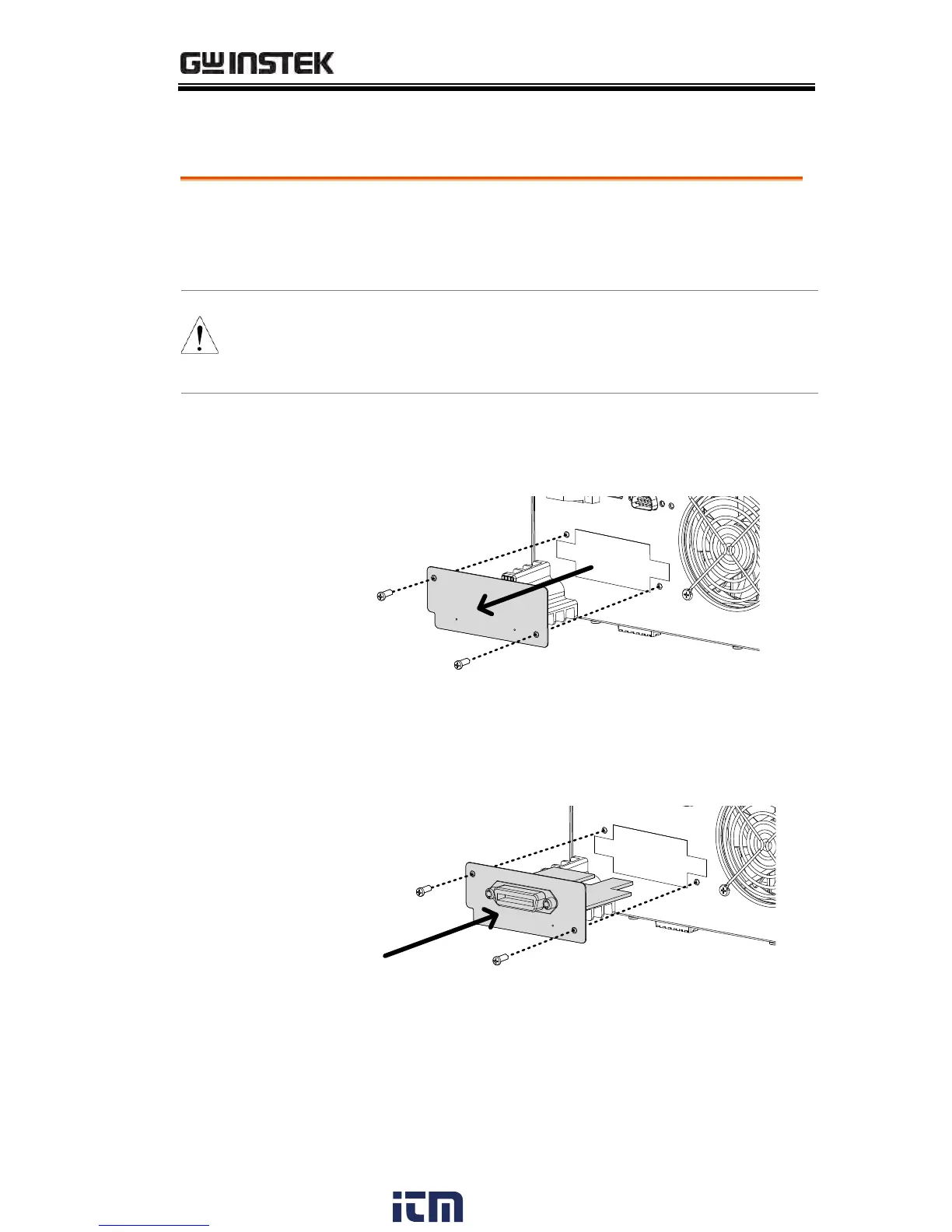 GW INSTEK

itm